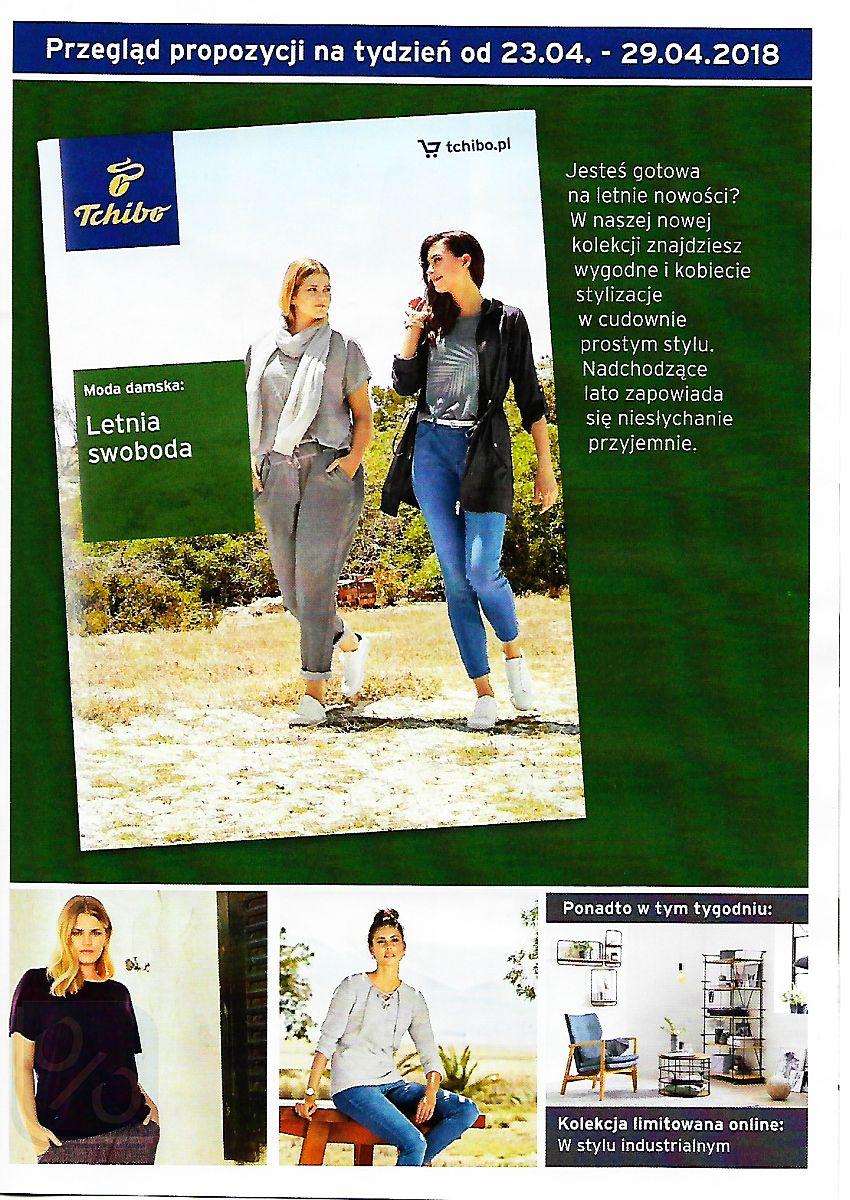 Przegląd propozycji na tydzień od 23.04. - 29.04.2018

Tchibo

tchibo.pl

Moda damska:

Letnia swoboda

Jesteś gotowa na letnie nowości? W naszej nowej kolekcji znajdziesz wygodne i kobiecie stylizacje w cudownie prostym stylu. Nadchodzące lato zapowiada się niesłychanie przyjemnie.

Ponadto w tym tygodniu:

Kolekcja limitowana online:
W stylu industrialnym